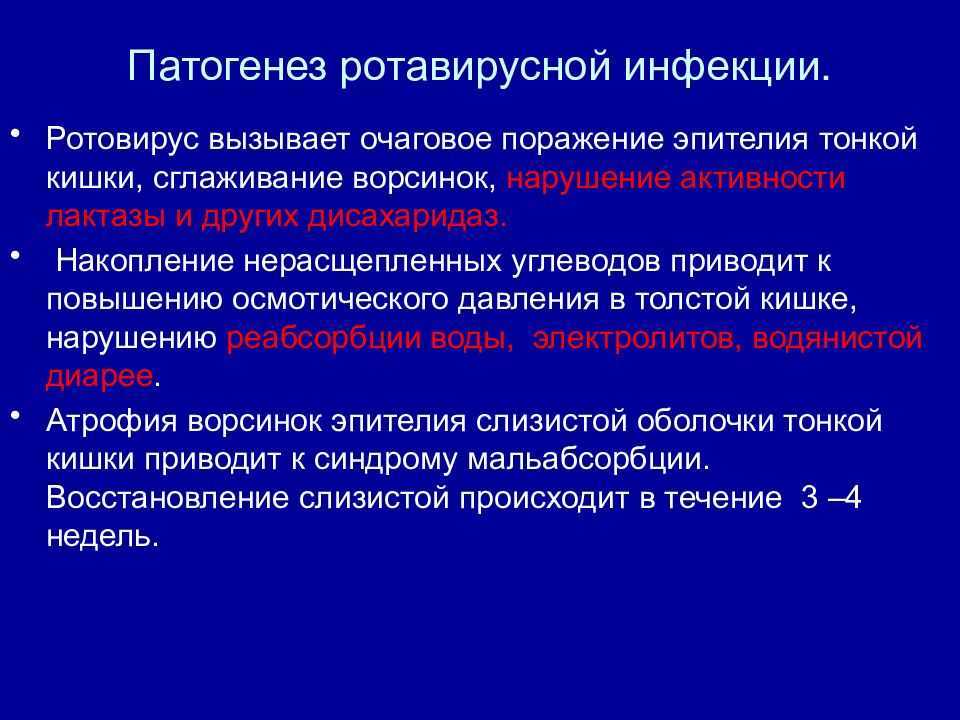 Патогенез ротавирусной инфекции.

• Ротовирус вызывает очаговое поражение эпителия тонкой кишки, сглаживание ворсинок, нарушение активности лактазы и других дисахаридаз.

• Накопление нерасщепленных углеводов приводит к повышению осмотического давления в толстой кишке, нарушению реабсорбции воды, электролитов, водянистой диарее.

• Атрофия ворсинок эпителия слизистой оболочки тонкой кишки приводит к синдрому мальабсорбции. Восстановление слизистой происходит в течение 3 –4 недель.